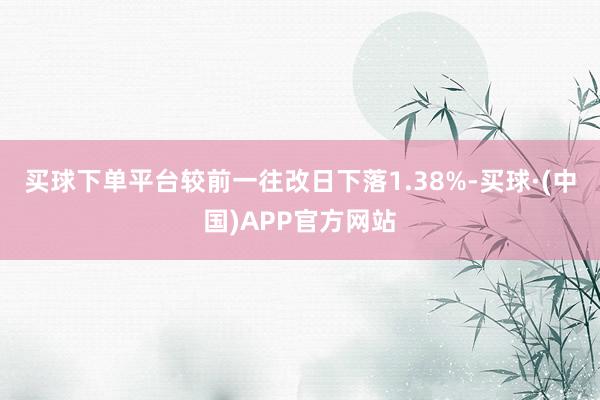 买球下单平台较前一往改日下落1.38%-买球·(中国)APP官方网站